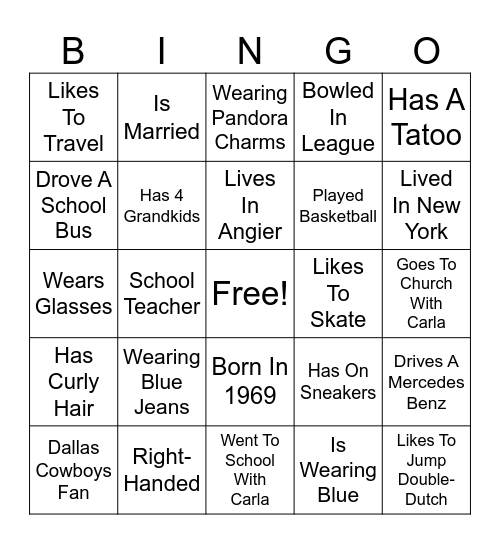 | B | I | N | G | O |
|---|---|---|---|---|
| Likes To Travel | Is Married | Wearing Pandora Charms | Bowled In League | Has A Tatoo |
| Drove A School Bus | Has 4 Grandkids | Lives In Angier | Played Basketball | Lived In New York |
| Wears Glasses | School Teacher | Free! | Likes To Skate | Goes To Church With Carla |
| Has Curly Hair | Wearing Blue Jeans | Born In 1969 | Has On Sneakers | Drives A Mercedes Benz |
| Dallas Cowboys Fan | Right-Handed | Went To School With Carla | Is Wearing Blue | Likes To Jump Double-Dutch |